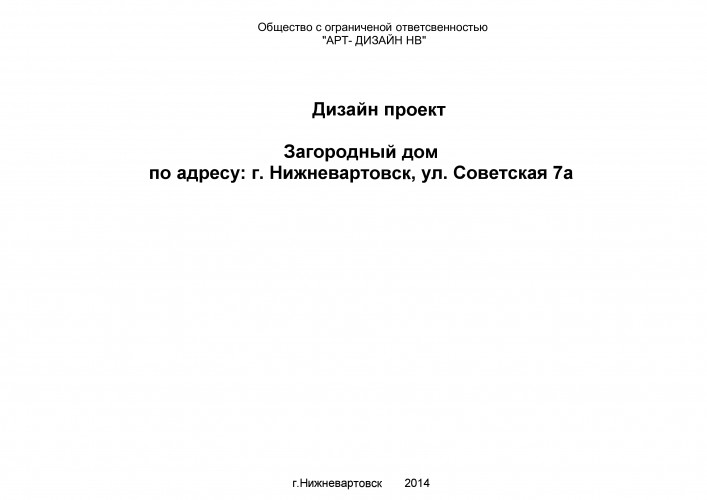 Общество с ограниченой ответсвенностью
"АРТ- ДИЗАЙН НВ"

Дизайн проект

Загородный дом
по адресу: г. Нижневартовск, ул. Советская 7а

г.Нижневартовск 2014